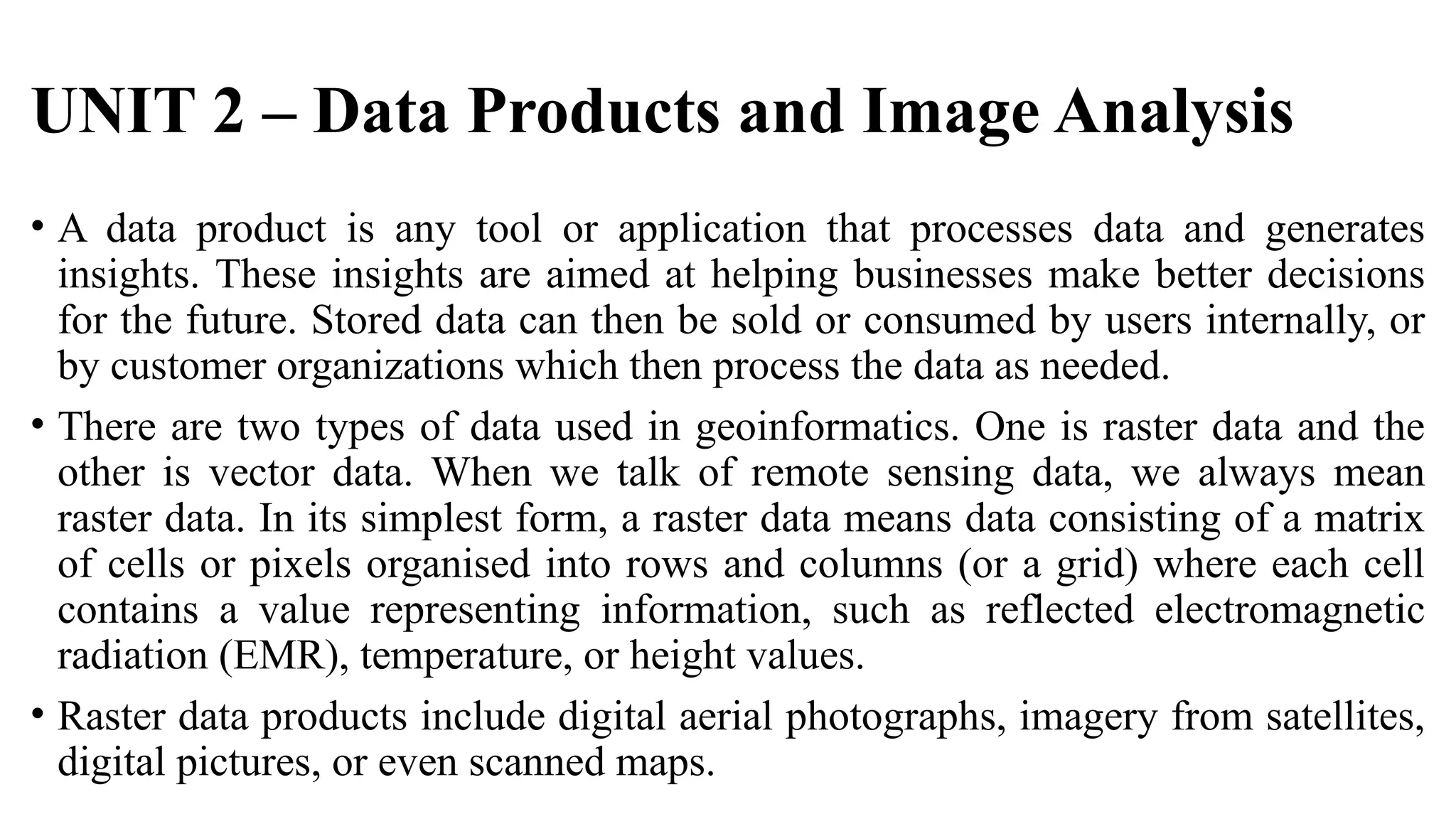 UNIT 2 – Data Products and Image Analysis

• A data product is any tool or application that processes data and generates insights. These insights are aimed at helping businesses make better decisions for the future. Stored data can then be sold or consumed by users internally, or by customer organizations which then process the data as needed.

• There are two types of data used in geoinformatics. One is raster data and the other is vector data. When we talk of remote sensing data, we always mean raster data. In its simplest form, a raster data means data consisting of a matrix of cells or pixels organised into rows and columns (or a grid) where each cell contains a value representing information, such as reflected electromagnetic radiation (EMR), temperature, or height values.

• Raster data products include digital aerial photographs, imagery from satellites, digital pictures, or even scanned maps.